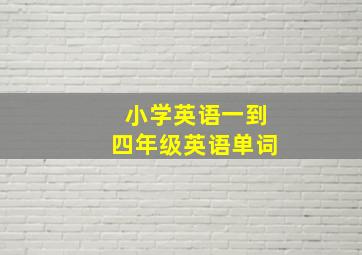 小学英语一到
四年级英语单词